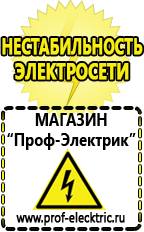 НЕСТАБИЛЬНОСТЬ ЭЛЕКТРОСЕТИ

МАГАЗИН
“Проф-Электрик”

www.prof-electric.ru